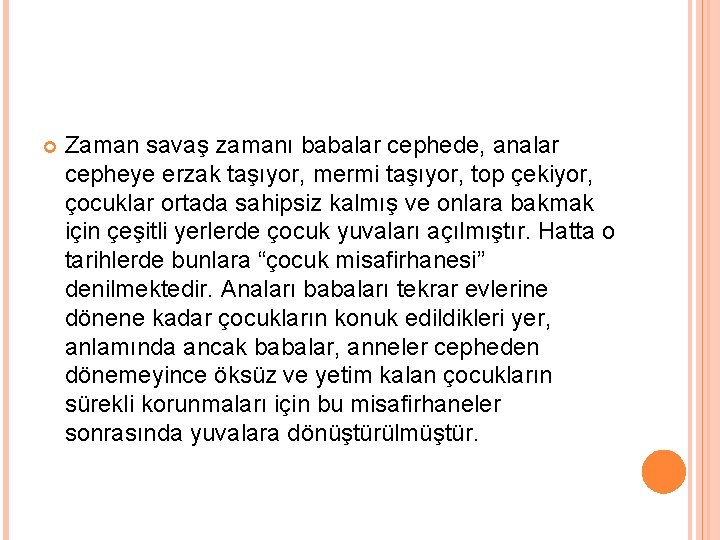 Zaman savaş zamanı babalar cephede, analar cepheye erzak taşıyor, mermi taşıyor, top çekiyor, çocuklar ortada sahipsiz kalmış ve onlara bakmak için çeşitli yerlerde çocuk yuvaları açılmıştır. Hatta o tarihlerde bunlara “çocuk misafirhanesi” denilmektedir. Anaları babaları tekrar evlerine dönene kadar çocukların konuk edildikleri yer, anlamında ancak babalar, anneler cepheden dönemeyince öksüz ve yetim kalan çocukların sürekli korunmaları için bu misafirhaneler sonrasında yuvalara dönüştürülmüştür.